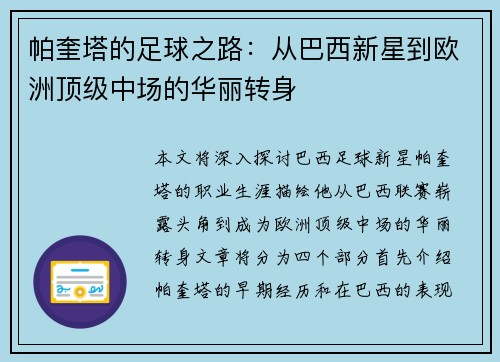 帕奎塔的足球之路：从巴西新星到欧洲顶级中场的华丽转身

本文将深入探讨巴西足球新星帕奎塔的职业生涯描绘他从巴西联赛崭露头角到成为欧洲顶级中场的华丽转身文章将分为四个部分首先介绍帕奎塔的早期经历和在巴西的表现